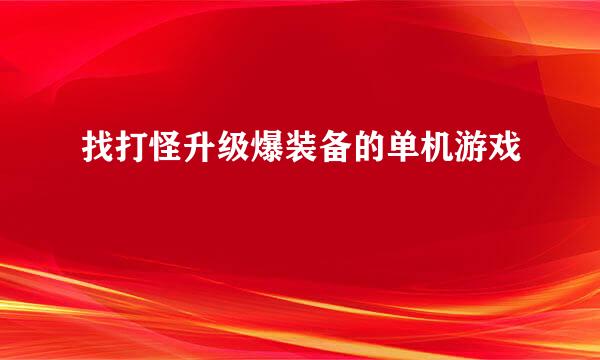 找打怪升级爆装备的单机游戏